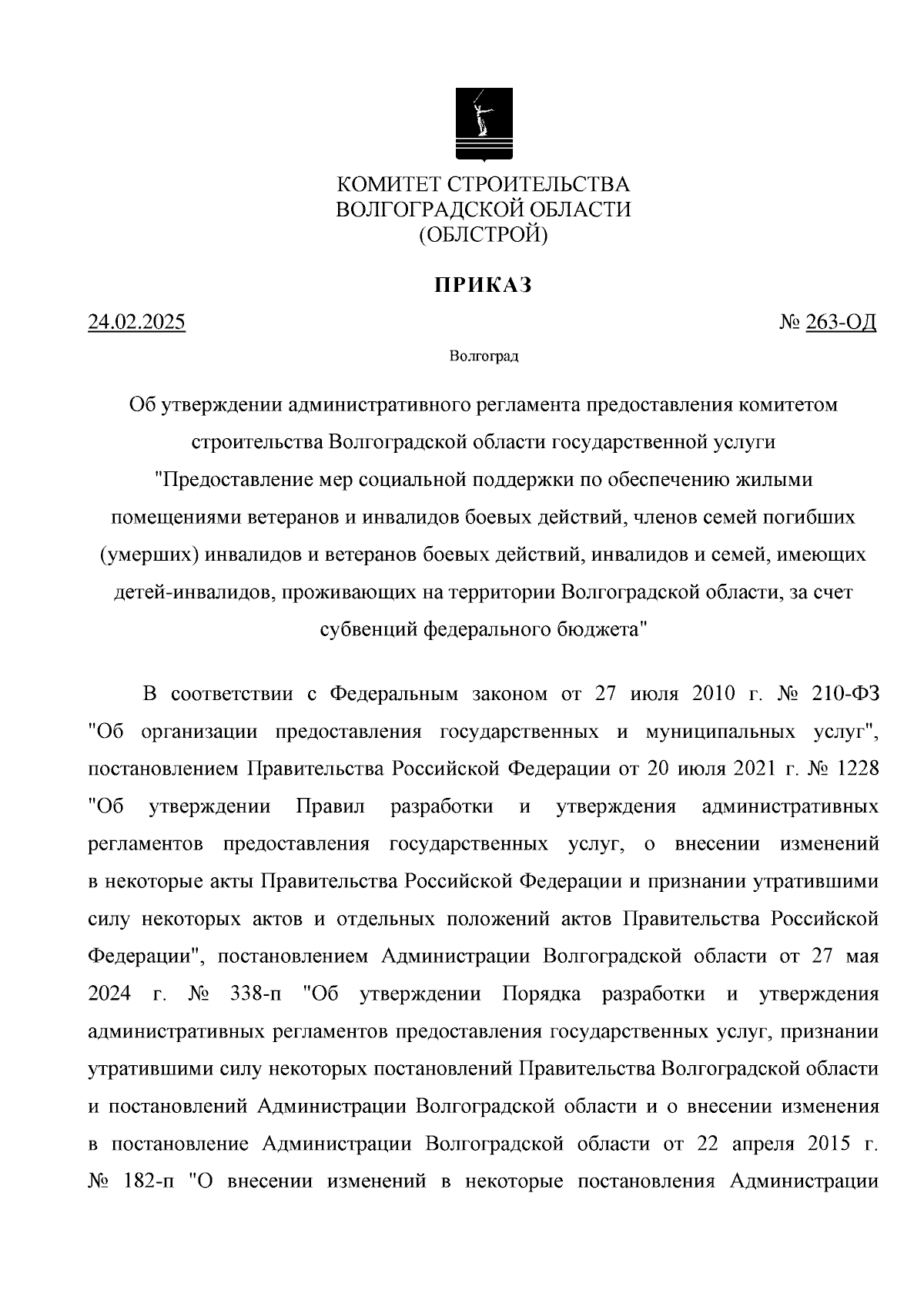 КОМИТЕТ СТРОИТЕЛЬСТВА
ВОЛГОГРАДСКОЙ ОБЛАСТИ
(ОБЛСТРОЙ)

ПРИКАЗ

24.02.2025 № 263-ОД

Волгоград

Об утверждении административного регламента предоставления комитетом строительства Волгоградской области государственной услуги "Предоставление мер социальной поддержки по обеспечению жилыми помещениями ветеранов и инвалидов боевых действий, членов семей погибших (умерших) инвалидов и ветеранов боевых действий, инвалидов и семей, имеющих детей-инвалидов, проживающих на территории Волгоградской области, за счет субвенций федерального бюджета"

В соответствии с Федеральным законом от 27 июля 2010 г. № 210-ФЗ "Об организации предоставления государственных и муниципальных услуг", постановлением Правительства Российской Федерации от 20 июля 2021 г. № 1228 "Об утверждении Правил разработки и утверждения административных регламентов предоставления государственных услуг, о внесении изменений в некоторые акты Правительства Российской Федерации и признании утратившими силу некоторых актов и отдельных положений актов Правительства Российской Федерации", постановлением Администрации Волгоградской области от 27 мая 2024 г. № 338-п "Об утверждении Порядка разработки и утверждения административных регламентов предоставления государственных услуг, признании утратившими силу некоторых постановлений Правительства Волгоградской области и постановлений Администрации Волгоградской области и о внесении изменения в постановление Администрации Волгоградской области от 22 апреля 2015 г. № 182-п "О внесении изменений в некоторые постановления Администрации